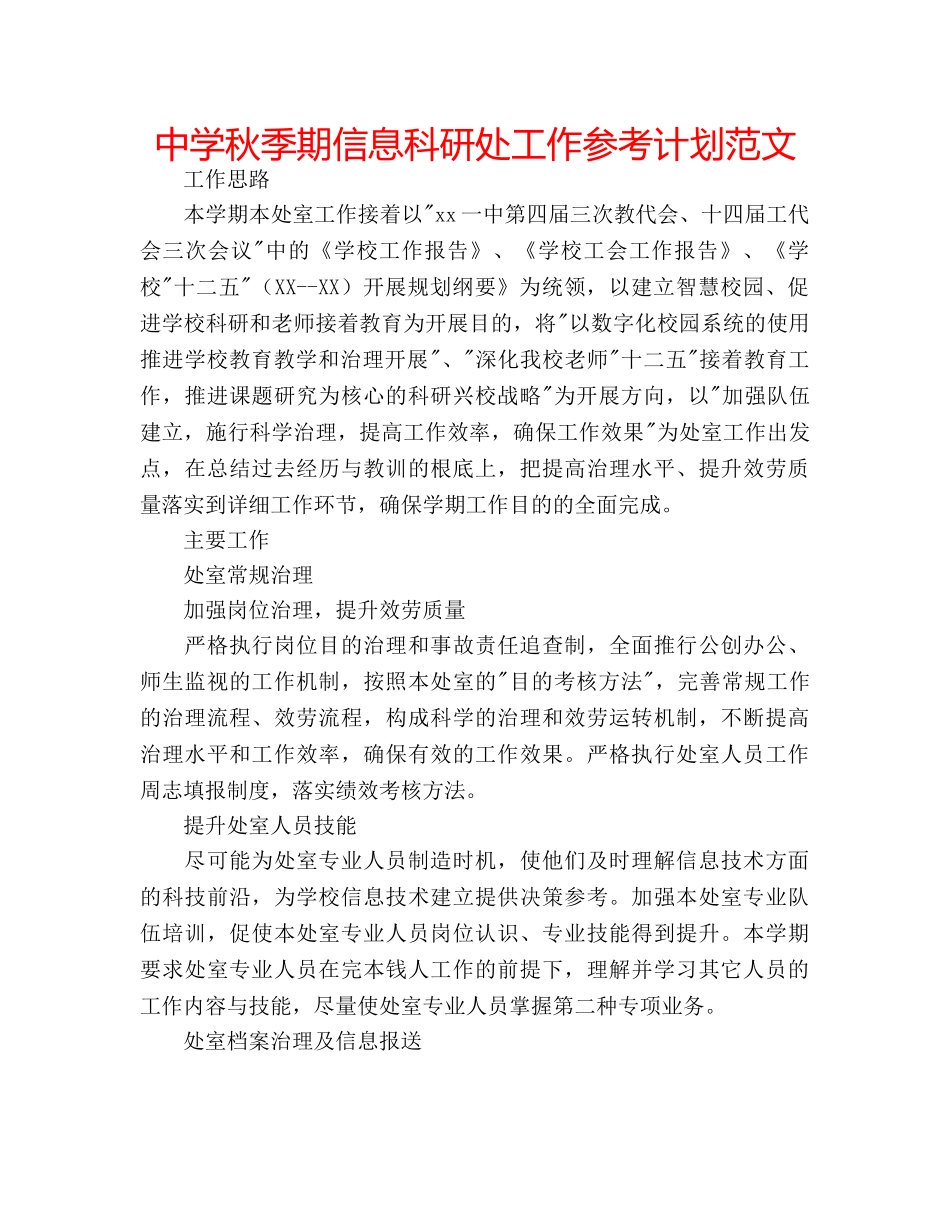 中学秋季期信息科研处工作参考计划范文

工作思路

本学期本处室工作接着以"xx一中第四届三次教代会、十四届工代会三次会议"中的《学校工作报告》、《学校工会工作报告》、《学校"十二五"（XX--XX）开展规划纲要》为统领，以建立智慧校园、促进学校科研和老师接着教育为开展目的，将"以数字化校园系统的使用推进学校教育教学和治理开展"、"深化我校老师"十二五"接着教育工作，推进课题研究为核心的科研兴校战略"为开展方向，以"加强队伍建立，施行科学治理，提高工作效率，确保工作效果"为处室工作出发点，在总结过去经历与教训的根底上，把提高治理水平、提升效劳质量落实到详细工作环节，确保学期工作目的的全面完成。

主要工作

处室常规治理

加强岗位治理，提升效劳质量

严格执行岗位目的治理和事故责任追查制，全面推行公创办公、师生监视的工作机制，按照本处室的"目的考核方法"，完善常规工作的治理流程、效劳流程，构成科学的治理和效劳运转机制，不断提高治理水平和工作效率，确保有效的工作效果。严格执行处室人员工作周志填报制度，落实绩效考核方法。

提升处室人员技能

尽可能为处室专业人员制造时机，使他们及时理解信息技术方面的科技前沿，为学校信息技术建立提供决策参考。加强本处室专业队伍培训，促使本处室专业人员岗位认识、专业技能得到提升。本学期要求处室专业人员在完本钱人工作的前提下，理解并学习其它人员的工作内容与技能，尽量使处室专业人员掌握第二种专项业务。

处室档案治理及信息报送